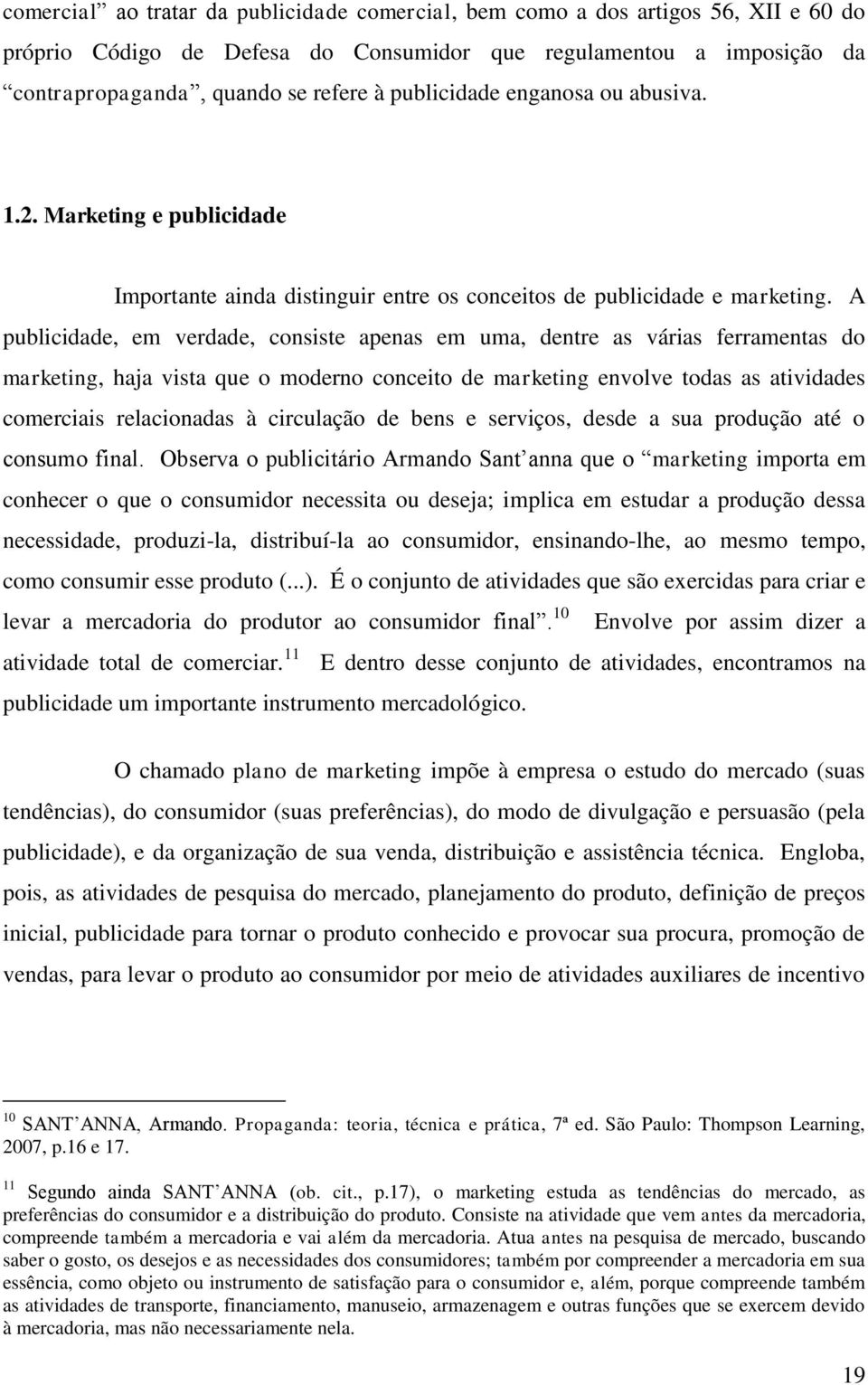 comercial” ao tratar da publicidade comercial, bem como a dos artigos 56, XII e 60 do próprio Código de Defesa do Consumidor que regulamentou a imposição da “contrapropaganda”, quando se refere à publicidade enganosa ou abusiva.

1.2. Marketing e publicidade

Importante ainda distinguir entre os conceitos de publicidade e marketing. A publicidade, em verdade, consiste apenas em uma, dentre as várias ferramentas do marketing, haja vista que o moderno conceito de marketing envolve todas as atividades comerciais relacionadas à circulação de bens e serviços, desde a sua produção até o consumo final. Observa o publicitário Armando Sant’anna que o “marketing importa em conhecer o que o consumidor necessita ou deseja; implica em estudar a produção dessa necessidade, produzi-la, distribuí-la ao consumidor, ensinando-lhe, ao mesmo tempo, como consumir esse produto (...). É o conjunto de atividades que são exercidas para criar e levar a mercadoria do produtor ao consumidor final”.$^{10}$ Envolve por assim dizer a atividade total de comerciar.$^{11}$ E dentro desse conjunto de atividades, encontramos na publicidade um importante instrumento mercadológico.

O chamado plano de marketing impõe à empresa o estudo do mercado (suas tendências), do consumidor (suas preferências), do modo de divulgação e persuasão (pela publicidade), e da organização de sua venda, distribuição e assistência técnica. Engloba, pois, as atividades de pesquisa do mercado, planejamento do produto, definição de preços inicial, publicidade para tornar o produto conhecido e provocar sua procura, promoção de vendas, para levar o produto ao consumidor por meio de atividades auxiliares de incentivo

$^{10}$ SANT’ANNA, Armando. Propaganda: teoria, técnica e prática, 7ª ed. São Paulo: Thompson Learning, 2007, p.16 e 17.

$^{11}$ Segundo ainda SANT’ANNA (ob. cit., p.17), o marketing estuda as tendências do mercado, as preferências do consumidor e a distribuição do produto. Consiste na atividade que vem antes da mercadoria, compreende também a mercadoria e vai além da mercadoria. Atua antes na pesquisa de mercado, buscando saber o gosto, os desejos e as necessidades dos consumidores; também por compreender a mercadoria em sua essência, como objeto ou instrumento de satisfação para o consumidor e, além, porque compreende também as atividades de transporte, financiamento, manuseio, armazenagem e outras funções que se exercem devido à mercadoria, mas não necessariamente nela.

19